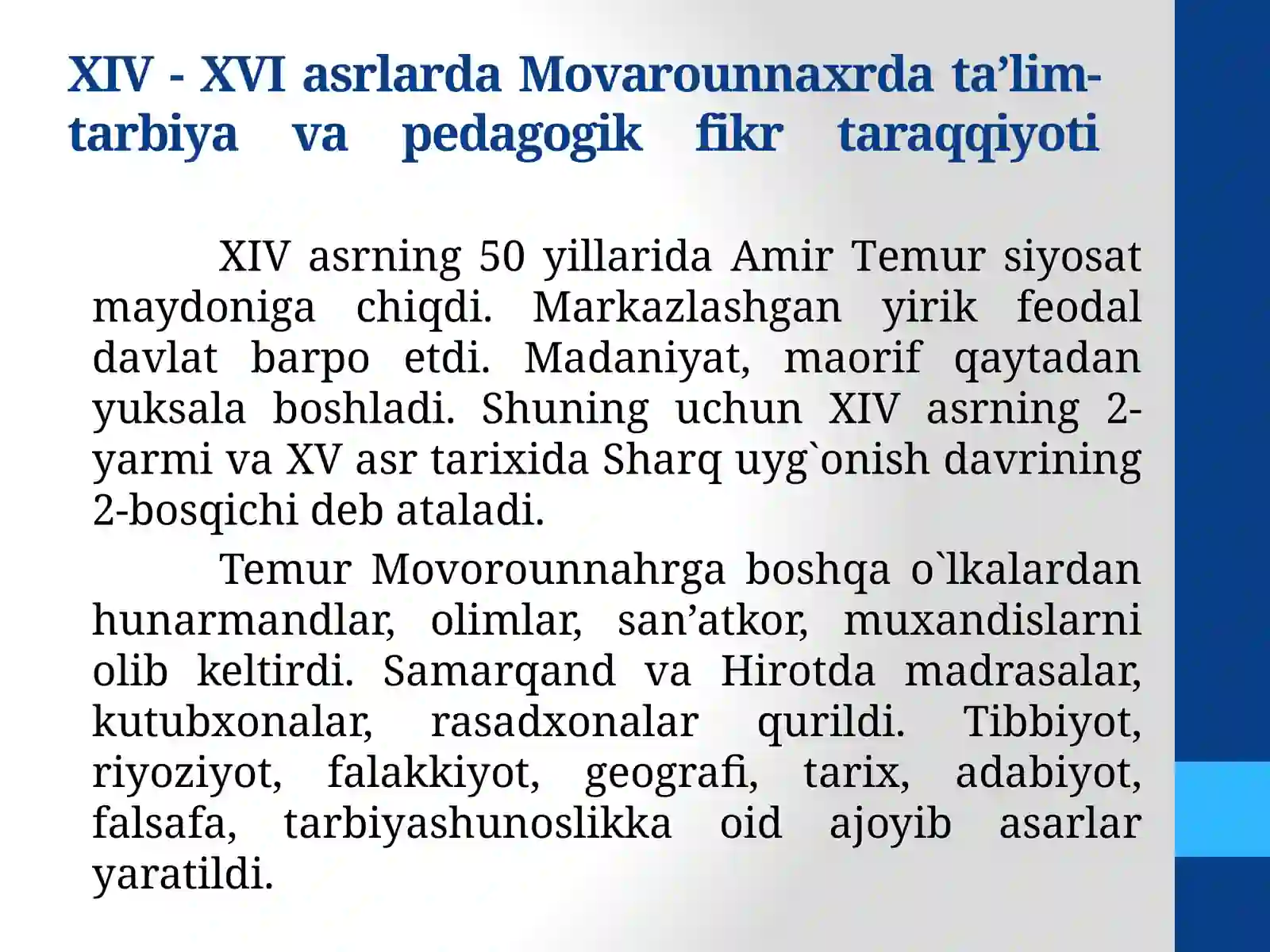 XIV - XVI asrlarda Movarounnaxrda ta’lim-tarbiya va pedagogik fikr taraqqiyoti

XIV asrning 50 yillarida Amir Temur siyosat maydoniga chiqdi. Markazlashgan yirik feodal davlat barpo etdi. Madaniyat, maorif qaytadan yuksala boshladi. Shuning uchun XIV asrning 2-yarmi va XV asr tarixida Sharq uyg`onish davrining 2-bosqichi deb ataladi.

Temur Movorounnahrga boshqa o`lkalardan hunarmandlar, olimlar, san’atkor, muxandislarni olib keltirdi. Samarqand va Hirotda madrasalar, kutubxonalar, rasadxonalar qurildi. Tibbiyot, riyoziyot, falakkiyot, geografi, tarix, adabiyot, falsafa, tarbiyashunoslikka oid ajoyib asarlar yaratildi.